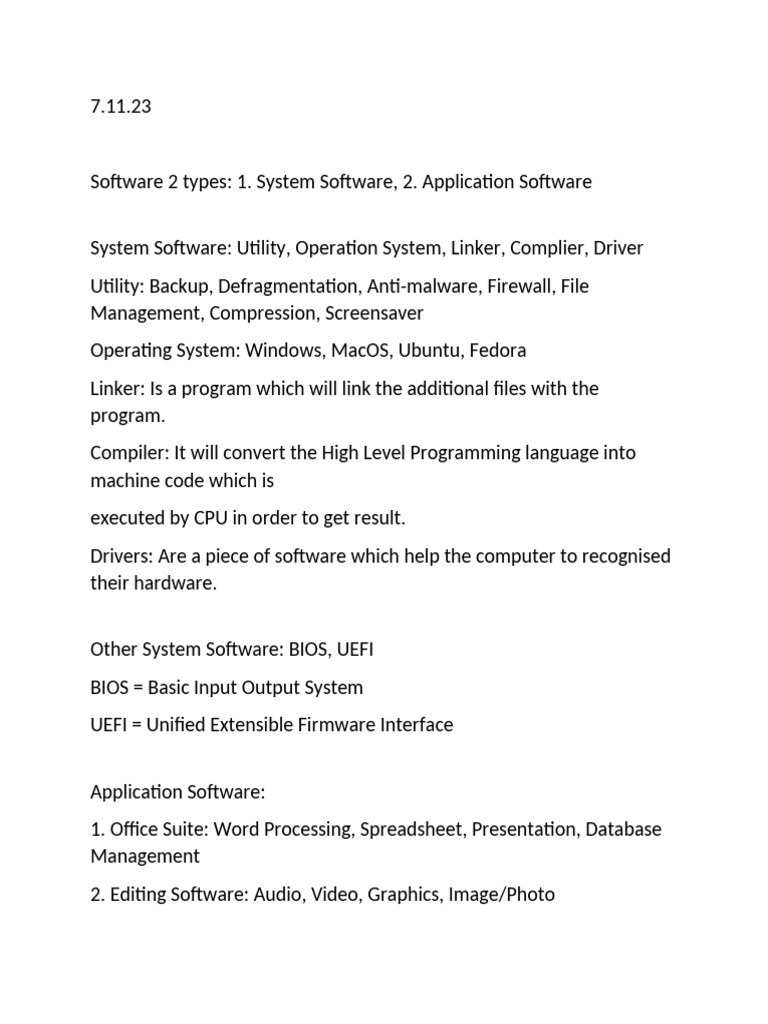 7.11.23

Software 2 types: 1. System Software, 2. Application Software

System Software: Utility, Operation System, Linker, Complier, Driver

Utility: Backup, Defragmentation, Anti-malware, Firewall, File Management, Compression, Screensaver

Operating System: Windows, MacOS, Ubuntu, Fedora

Linker: Is a program which will link the additional files with the program.

Compiler: It will convert the High Level Programming language into machine code which is

executed by CPU in order to get result.

Drivers: Are a piece of software which help the computer to recognised their hardware.

Other System Software: BIOS, UEFI

BIOS = Basic Input Output System

UEFI = Unified Extensible Firmware Interface

Application Software:

1. Office Suite: Word Processing, Spreadsheet, Presentation, Database Management

2. Editing Software: Audio, Video, Graphics, Image/Photo